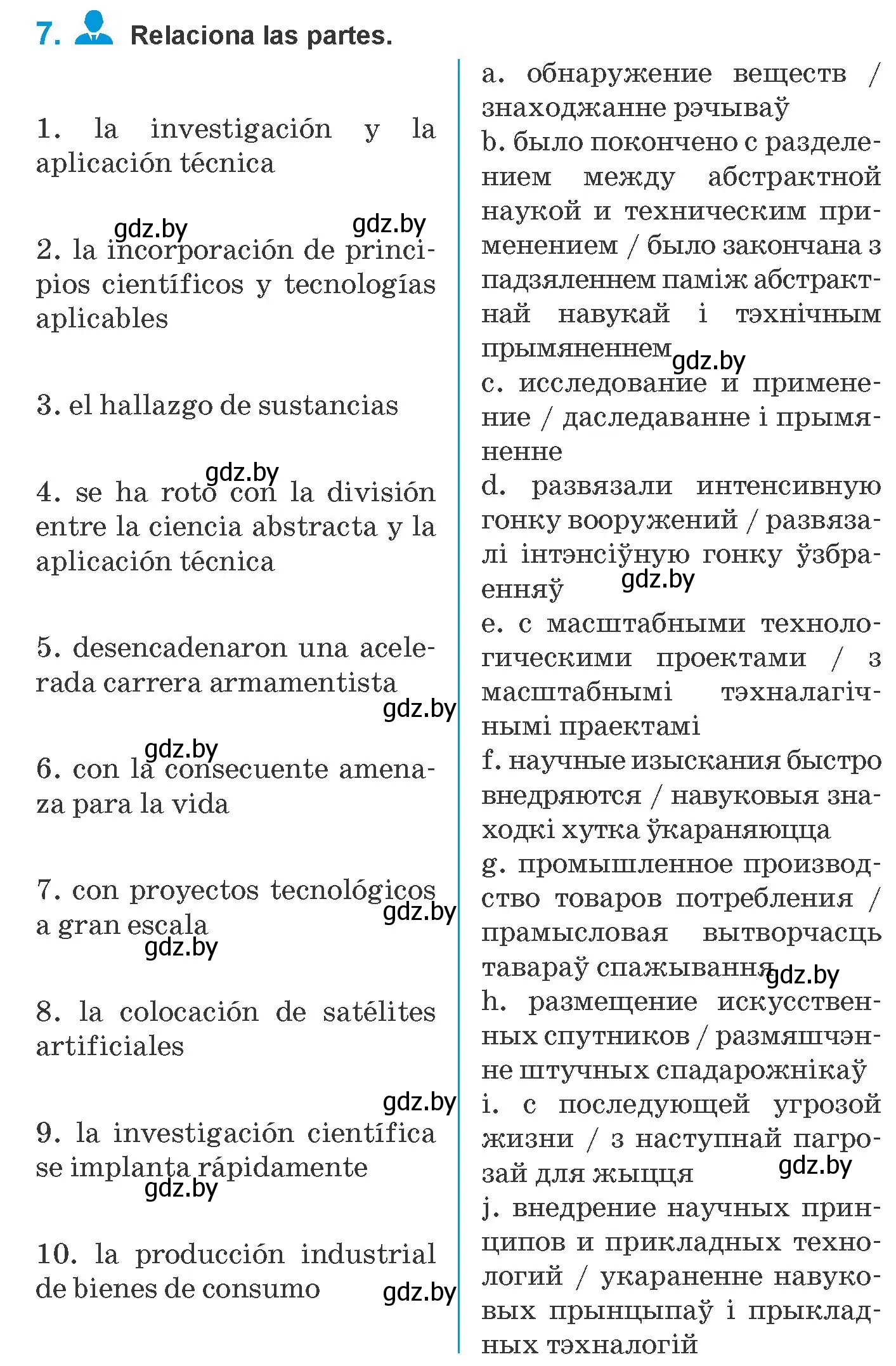 7. Relaciona las partes.

1. la investigación y la aplicación técnica

gdz.by gdz.by

2. la incorporación de principios científicos y tecnologías aplicables

3. el hallazgo de sustancias

gdz.by

4. se ha roto con la división entre la ciencia abstracta y la aplicación técnica

5. desencadenaron una acelerada carrera armamentista

gdz.by

gdz.by

6. con la consecuente amenaza para la vida

7. con proyectos tecnológicos a gran escala

gdz.by

gdz.by

8. la colocación de satélites artificiales

gdz.by

9. la investigación científica se implanta rápidamente

gdz.by

10. la producción industrial de bienes de consumo

gdz.by

a. обнаружение веществ / знаходжанне рэчываў

b. было покончено с разделением между абстрактной наукой и техническим применением / было закончана з падзяленнем паміж абстрактнай навукай і тэхнічным прымяненнем

gdz.by

c. исследование и применение / даследаванне і прымяненне

d. развязали интенсивную гонку вооружений / развязалі інтэнсіўную гонку ўзбраенняў

gdz.by

e. с масштабными технологическими проектами / з масштабнымі тэхналагічнымі праектамі

f. научные изыскания быстро внедряются / навуковыя знаходкі хутка ўкараняюцца

g. промышленное производство товаров потребления / прамысловая вытворчасць тавараў спажывання

gdz.by

h. размещение искусственных спутников / размяшчэнне штучных спадарожнікаў

i. с последующей угрозой жизни / з наступнай пагрозай для жыцця

gdz.by

j. внедрение научных принципов и прикладных технологий / укараненне навуковых прынцыпаў і прыкладных тэхналогій